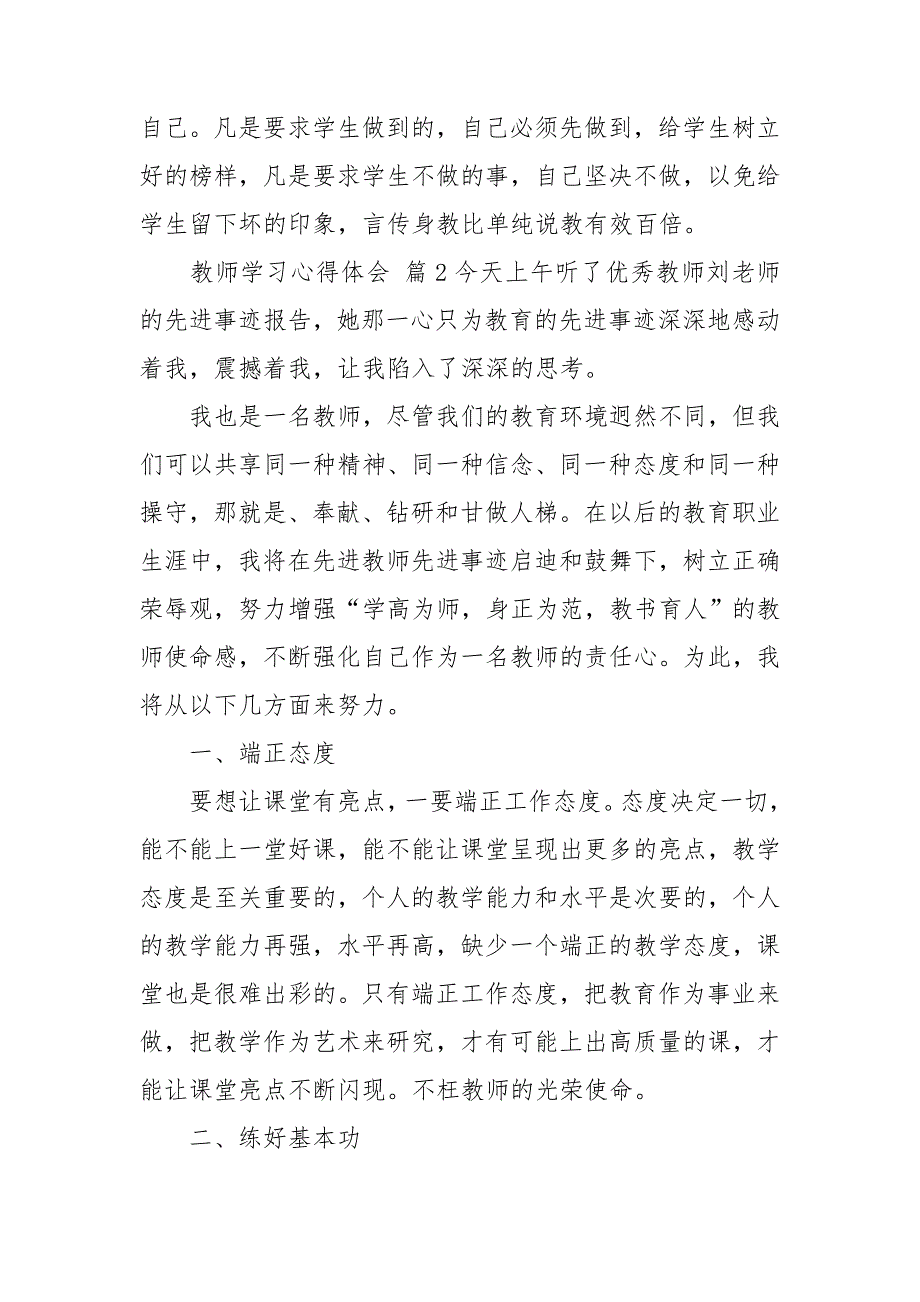 自己。凡是要求学生做到的，自己必须先做到，给学生树立好的榜样，凡是要求学生不做的事，自己坚决不做，以免给学生留下坏的印象，言传身教比单纯说教有效百倍。

教师学习心得体会 篇 2 今天上午听了优秀教师刘老师的先进事迹报告，她那一心只为教育的先进事迹深深地感动着我，震撼着我，让我陷入了深深的思考。

我也是一名教师，尽管我们的教育环境迥然不同，但我们可以共享同一种精神、同一种信念、同一种态度和同一种操守，那就是、奉献、钻研和甘做人梯。在以后的教育职业生涯中，我将在先进教师先进事迹启迪和鼓舞下，树立正确荣辱观，努力增强“学高为师，身正为范，教书育人”的教师使命感，不断强化自己作为一名教师的责任心。为此，我将从以下几方面来努力。

一、端正态度

要想让课堂有亮点，一要端正工作态度。态度决定一切，能不能上一堂好课，能不能让课堂呈现出更多的亮点，教学态度是至关重要的，个人的教学能力和水平是次要的，个人的教学能力再强，水平再高，缺少一个端正的教学态度，课堂也是很难出彩的。只有端正工作态度，把教育作为事业来做，把教学作为艺术来研究，才有可能上出高质量的课，才能让课堂亮点不断闪现。不枉教师的光荣使命。

二、练好基本功